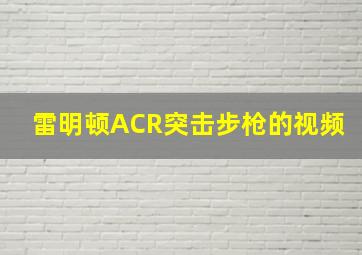 雷明顿ACR突击步枪的视频